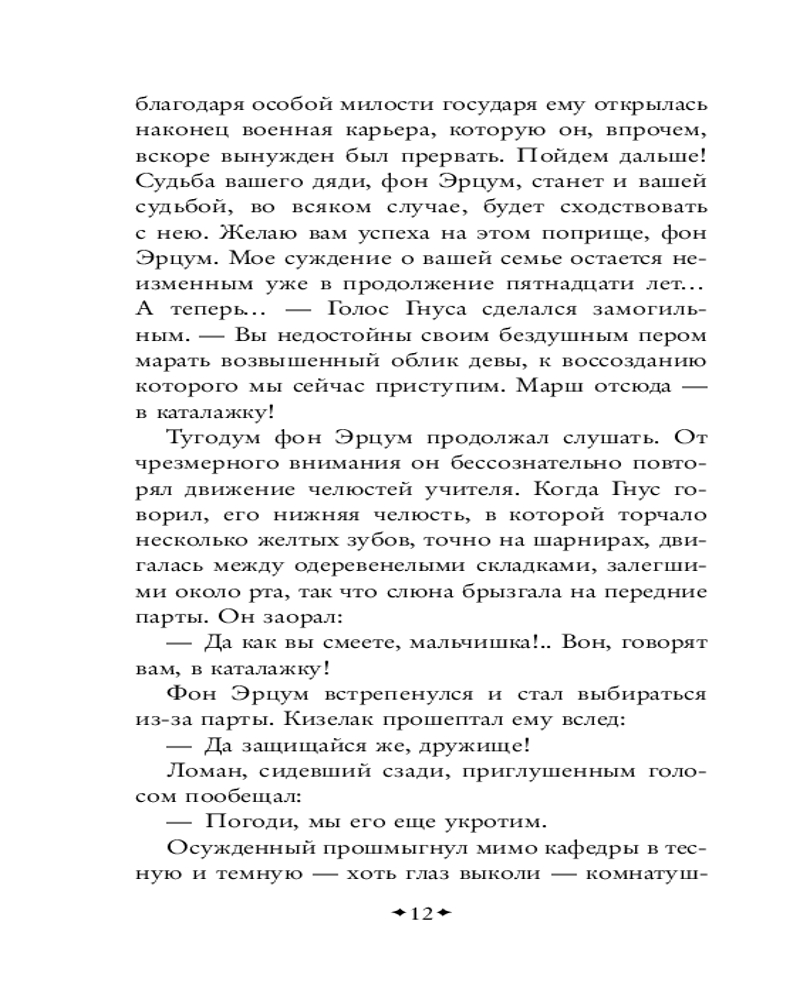 благодаря особой милости государя ему открылась наконец военная карьера, которую он, впрочем, вскоре вынужден был прервать. Пойдем дальше! Судьба вашего дяди, фон Эрцум, станет и вашей судьбой, во всяком случае, будет сходствовать с нею. Желаю вам успеха на этом поприще, фон Эрцум. Мое суждение о вашей семье остается неизменным уже в продолжение пятнадцати лет… А теперь… — Голос Гнуса сделался замогильным. — Вы недостойны своим бездушным пером марать возвышенный облик девы, к воссозданию которого мы сейчас приступим. Марш отсюда — в каталажку!

Тугодум фон Эрцум продолжал слушать. От чрезмерного внимания он бессознательно повторял движение челюстей учителя. Когда Гнус говорил, его нижняя челюсть, в которой торчало несколько желтых зубов, точно на шарнирах, двигалась между одеревенелыми складками, залегшими около рта, так что слюна брызгала на передние парты. Он заорал:

— Да как вы смеете, мальчишка!.. Вон, говорят вам, в каталажку!

Фон Эрцум встрепенулся и стал выбираться из-за парты. Кизелак прошептал ему вслед:

— Да защищайся же, дружище!

Ломан, сидевший сзади, приглушенным голосом пообещал:

— Погоди, мы его еще укротим.

Осужденный прошмыгнул мимо кафедры в тесную и темную — хоть глаз выколи — комнатуш-

12